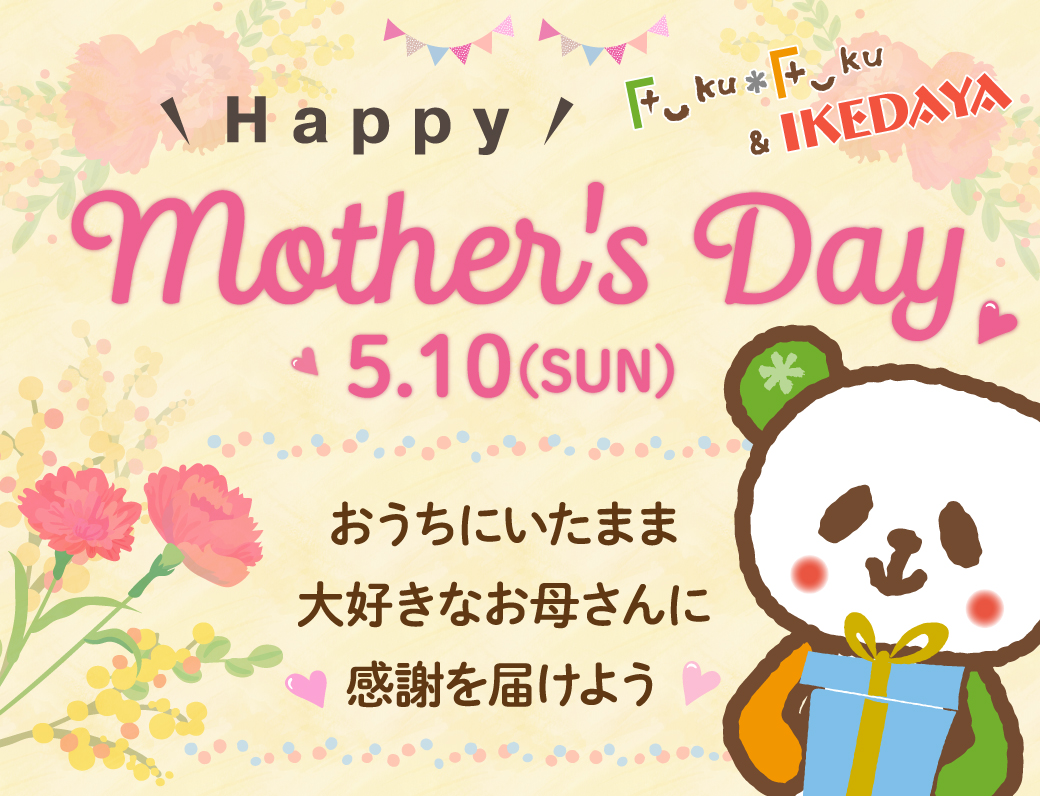 Happy

Fuku*Fuku & IKEDAYA

Mother's Day

5.10(SUN)

おうちにいたまま
大好きなお母さんに
感謝を届けよう